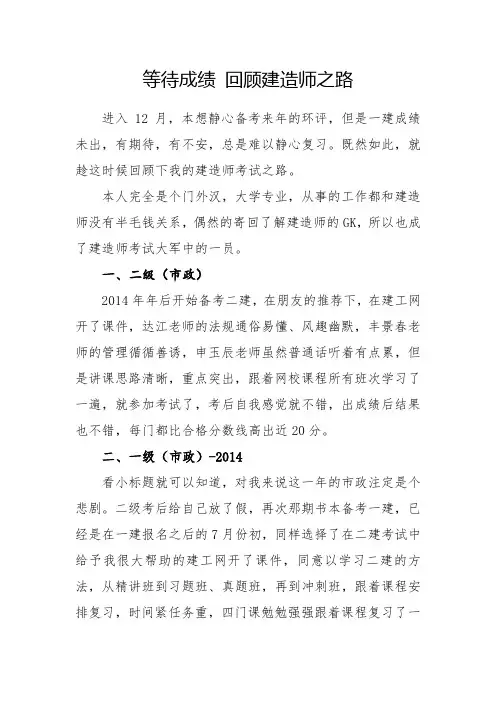 等待成绩 回顾建造师之路

进入 12 月，本想静心备考来年的环评，但是一建成绩未出，有期待，有不安，总是难以静心复习。既然如此，就趁这时候回顾下我的建造师考试之路。

本人完全是个门外汉，大学专业，从事的工作都和建造师没有半毛钱关系，偶然的寄回了解建造师的GK，所以也成了建造师考试大军中的一员。

一、二级（市政）

2014 年年后开始备考二建，在朋友的推荐下，在建工网开了课件，达江老师的法规通俗易懂、风趣幽默，丰景春老师的管理循循善诱，申玉辰老师虽然普通话听着有点累，但是讲课思路清晰，重点突出，跟着网校课程所有班次学习了一遍，就参加考试了，考后自我感觉就不错，出成绩后结果也不错，每门都比合格分数线高出近 20 分。

二、一级（市政）-2014

看小标题就可以知道，对我来说这一年的市政注定是个悲剧。二级考后给自己放了假，再次那期书本备考一建，已经是在一建报名之后的 7 月份初，同样选择了在二建考试中给予我很大帮助的建工网开了课件，同意以学习二建的方法，从精讲班到习题班、真题班，再到冲刺班，跟着课程安排复习，时间紧任务重，四门课勉勉强强跟着课程复习了一